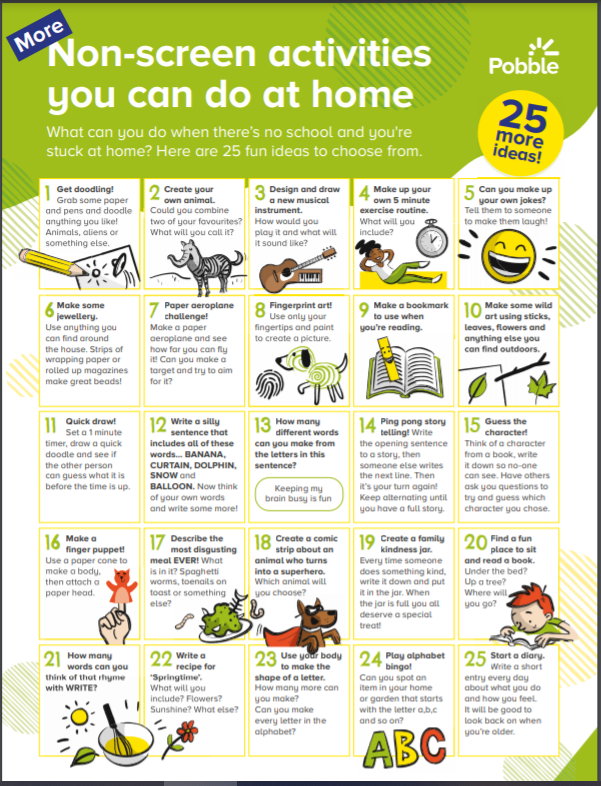 More

Non-screen activities you can do at home

Pobble

What can you do when there's no school and you're stuck at home? Here are 25 fun ideas to choose from.

25 more ideas!

1 Get doodling! Grab some paper and pens and doodle anything you like! Animals, aliens or something else.

2 Create your own animal. Could you combine two of your favourites? What will you call it?

3 Design and draw a new musical instrument. How would you play it and what will it sound like?

4 Make up your own 5 minute exercise routine. What will you include?

5 Can you make up your own jokes? Tell them to someone to make them laugh!

6 Make some jewellery. Use anything you can find around the house. Strips of wrapping paper or rolled up magazines make great beads!

7 Paper aeroplane challenge! Make a paper aeroplane and see how far you can fly it! Can you make a target and try to aim for it?

8 Fingerprint art! Use only your fingertips and paint to create a picture.

9 Make a bookmark to use when you're reading.

10 Make some wild art using sticks, leaves, flowers and anything else you can find outdoors.

11 Quick draw! Set a 1 minute timer, draw a quick doodle and see if the other person can guess what it is before the time is up.

12 Write a silly sentence that includes all of these words... BANANA, CURTAIN, DOLPHIN, SNOW and BALLOON. Now think of your own words and write some more!

13 How many different words can you make from the letters in this sentence?

Keeping my brain busy is fun

14 Ping pong story telling! Write the opening sentence to a story, then someone else writes the next line. Then it's your turn again! Keep alternating until you have a full story.

15 Guess the character! Think of a character from a book, write it down so no-one can see. Have others ask you questions to try and guess which character you chose.

16 Make a finger puppet! Use a paper cone to make a body, then attach a paper head.

17 Describe the most disgusting meal EVER! What is in it? Spaghetti worms, toenails on toast or something else?

18 Create a comic strip about an animal who turns into a superhero. Which animal will you choose?

19 Create a family kindness jar. Every time someone does something kind, write it down and put it in the jar. When the jar is full you all deserve a special treat!

20 Find a fun place to sit and read a book. Under the bed? Up a tree? Where will you go?

21 How many words can you think of that rhyme with WRITE?

22 Write a recipe for 'Springtime'. What will you include? Flowers? Sunshine? What else?

23 Use your body to make the shape of a letter. How many more can you make? Can you make every letter in the alphabet?

24 Play alphabet bingo! Can you spot an item in your home or garden that starts with the letter a,b,c and so on?

ABC

25 Start a diary. Write a short entry every day about what you do and how you feel. It will be good to look back on when you're older.